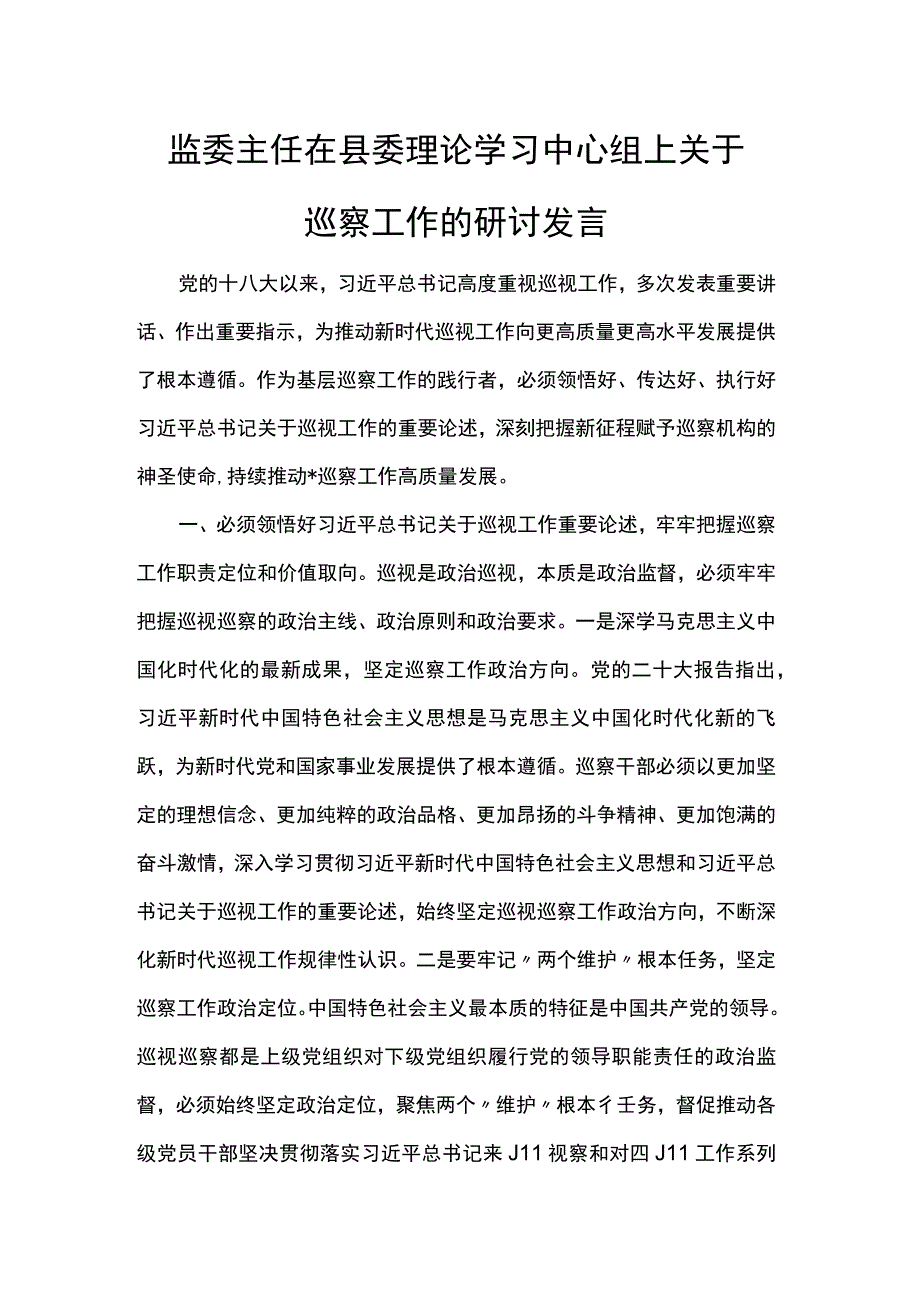 监委主任在县委理论学习中心组上关于巡察工作的研讨发言

党的十八大以来，习近平总书记高度重视巡视工作，多次发表重要讲话、作出重要指示，为推动新时代巡视工作向更高质量更高水平发展提供了根本遵循。作为基层巡察工作的践行者，必须领悟好、传达好、执行好习近平总书记关于巡视工作的重要论述，深刻把握新征程赋予巡察机构的神圣使命，持续推动*巡察工作高质量发展。

一、必须领悟好习近平总书记关于巡视工作重要论述，牢牢把握巡察工作职责定位和价值取向。巡视是政治巡视，本质是政治监督，必须牢牢把握巡视巡察的政治主线、政治原则和政治要求。一是深学马克思主义中国化时代化的最新成果，坚定巡察工作政治方向。党的二十大报告指出，习近平新时代中国特色社会主义思想是马克思主义中国化时代化新的飞跃，为新时代党和国家事业发展提供了根本遵循。巡察干部必须以更加坚定的理想信念、更加纯粹的政治品格、更加昂扬的斗争精神、更加饱满的奋斗激情，深入学习贯彻习近平新时代中国特色社会主义思想和习近平总书记关于巡视工作的重要论述，始终坚定巡视巡察工作政治方向，不断深化新时代巡视工作规律性认识。二是要牢记〃两个维护〃根本任务，坚定巡察工作政治定位。中国特色社会主义最本质的特征是中国共产党的领导。巡视巡察都是上级党组织对下级党组织履行党的领导职能责任的政治监督，必须始终坚定政治定位，聚焦两个〃维护〃根本彳壬务，督促推动各级党员干部坚决贯彻落实习近平总书记来J11视察和对四J11工作系列